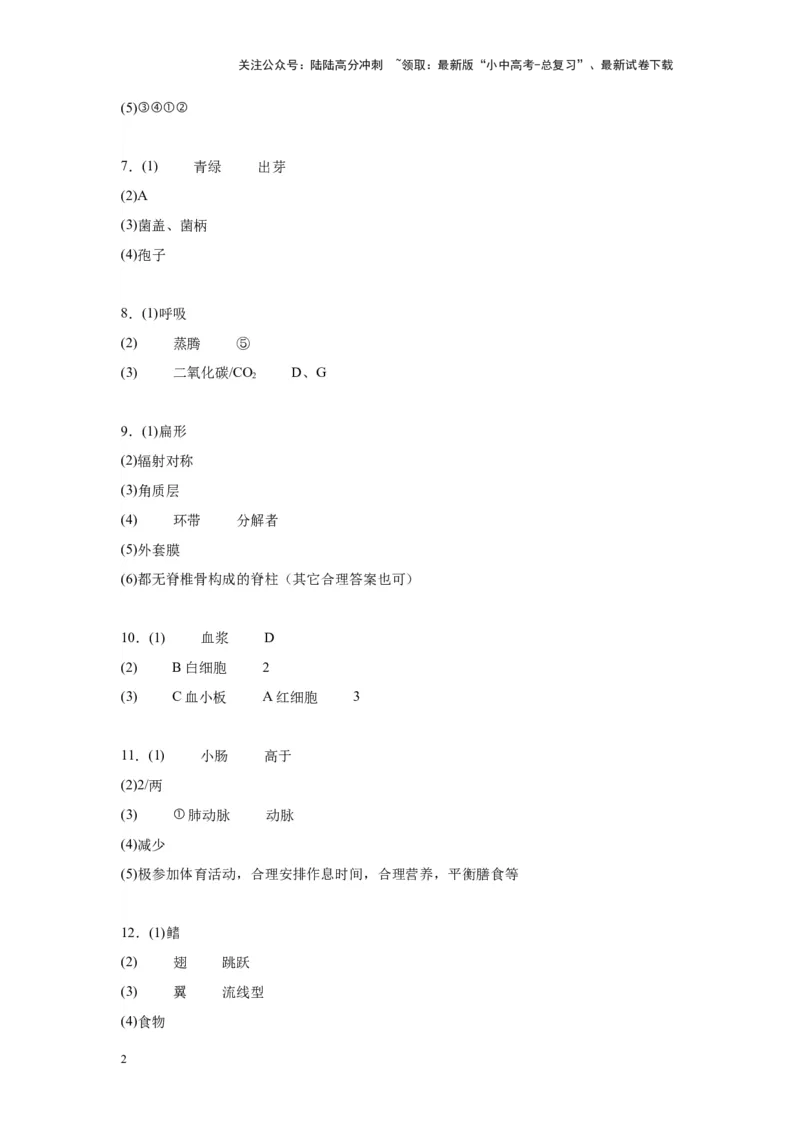 关注公众号：陆陆高分冲刺 ~领取：最新版“小中高考-总复习”、最新试卷下载

(5)③④①②

7．(1) 青绿 出芽
(2)A
(3)菌盖、菌柄
(4)孢子

8．(1)呼吸
(2) 蒸腾 ⑤
(3) 二氧化碳/$CO_2$ D、G

9．(1)扁形
(2)辐射对称
(3)角质层
(4) 环带 分解者
(5)外套膜
(6)都无脊椎骨构成的脊柱（其它合理答案也可）

10．(1) 血浆 D
(2) B 白细胞 2
(3) C 血小板 A 红细胞 3

11．(1) 小肠 高于
(2)2/两
(3) ①肺动脉 动脉
(4)减少
(5)极参加体育活动，合理安排作息时间，合理营养，平衡膳食等

12．(1)鳍
(2) 翅 跳跃
(3) 翼 流线型
(4)食物

2